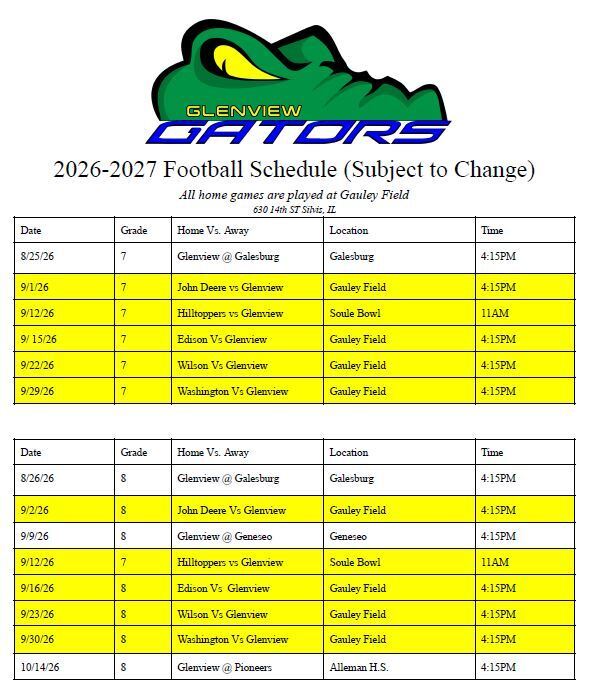 GLENVIEW
GATORS

2026-2027 Football Schedule (Subject to Change)

All home games are played at Gauley Field
630 14th ST Silvis, IL

| Date | Grade | Home Vs. Away | Location | Time |
|---|---|---|---|---|
| 8/25/26 | 7 | Glenview @ Galesburg | Galesburg | 4:15PM |
| 9/1/26 | 7 | John Deere vs Glenview | Gauley Field | 4:15PM |
| 9/12/26 | 7 | Hilltoppers vs Glenview | Soule Bowl | 11AM |
| 9/ 15/26 | 7 | Edison Vs Glenview | Gauley Field | 4:15PM |
| 9/22/26 | 7 | Wilson Vs Glenview | Gauley Field | 4:15PM |
| 9/29/26 | 7 | Washington Vs Glenview | Gauley Field | 4:15PM |

| Date | Grade | Home Vs. Away | Location | Time |
|---|---|---|---|---|
| 8/26/26 | 8 | Glenview @ Galesburg | Galesburg | 4:15PM |
| 9/2/26 | 8 | John Deere Vs Glenview | Gauley Field | 4:15PM |
| 9/9/26 | 8 | Glenview @ Geneseo | Geneseo | 4:15PM |
| 9/12/26 | 7 | Hilltoppers vs Glenview | Soule Bowl | 11AM |
| 9/16/26 | 8 | Edison Vs Glenview | Gauley Field | 4:15PM |
| 9/23/26 | 8 | Wilson Vs Glenview | Gauley Field | 4:15PM |
| 9/30/26 | 8 | Washington Vs Glenview | Gauley Field | 4:15PM |
| 10/14/26 | 8 | Glenview @ Pioneers | Alleman H.S. | 4:15PM |